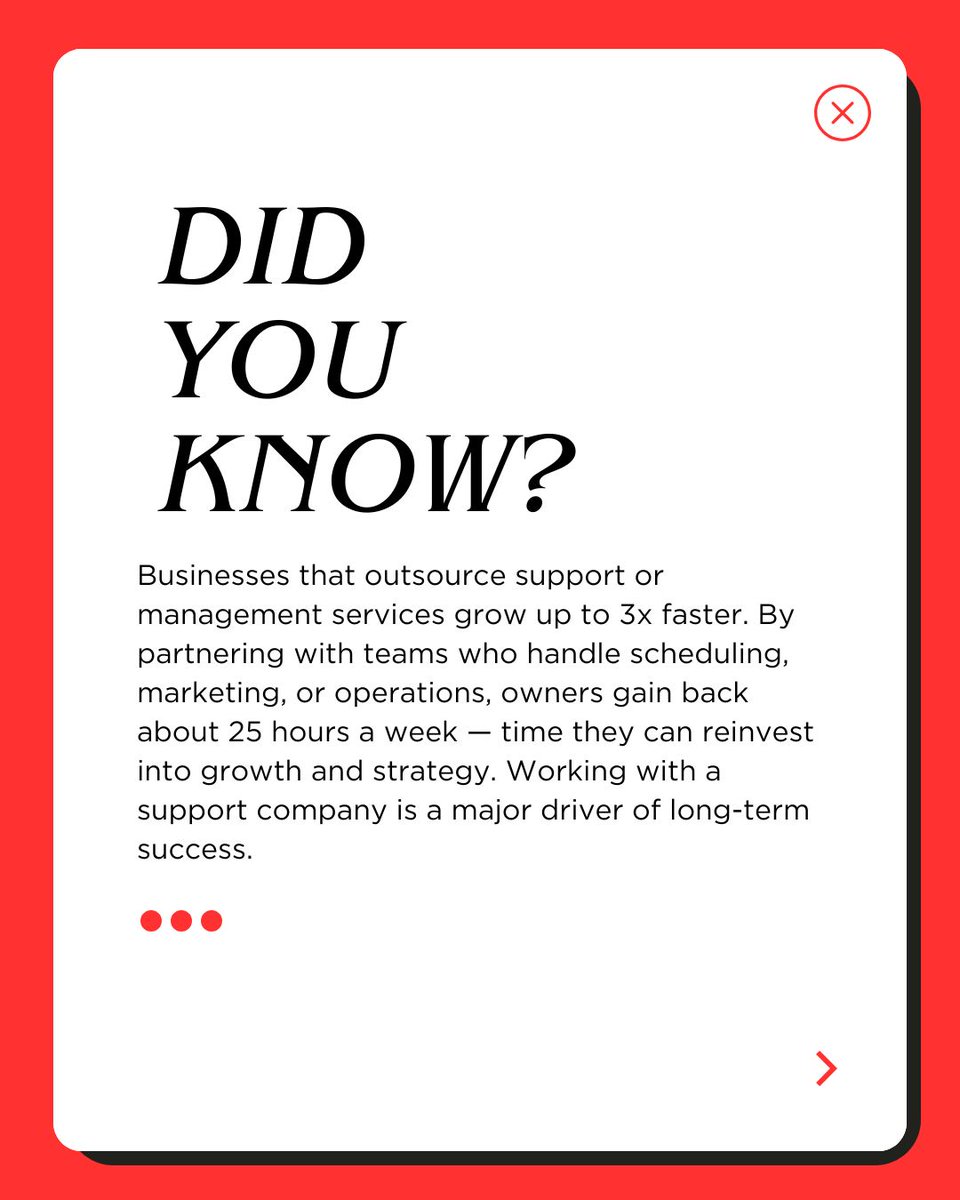 DID YOU KNOW?

Businesses that outsource support or management services grow up to 3x faster. By partnering with teams who handle scheduling, marketing, or operations, owners gain back about 25 hours a week — time they can reinvest into growth and strategy. Working with a support company is a major driver of long-term success.